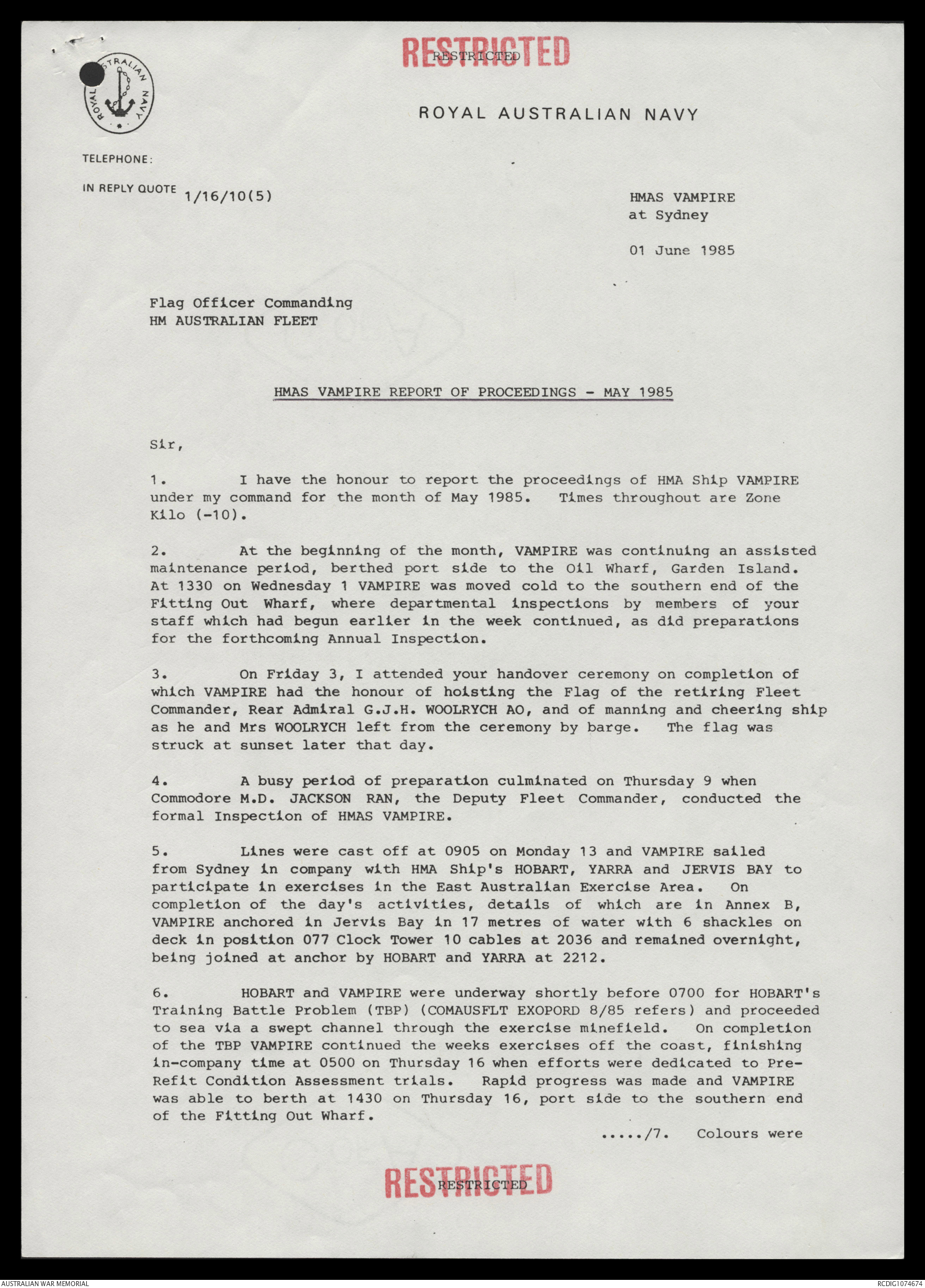 RESTRICTED
RESTRICTED

ROYAL AUSTRALIAN NAVY

ROYAL AUSTRALIAN NAVY

TELEPHONE:

IN REPLY QUOTE 1/16/10(5)

HMAS VAMPIRE
at Sydney

01 June 1985

Flag Officer Commanding
HM AUSTRALIAN FLEET

HMAS VAMPIRE REPORT OF PROCEEDINGS - MAY 1985

Sir,

1. I have the honour to report the proceedings of HMA Ship VAMPIRE under my command for the month of May 1985. Times throughout are Zone Kilo (-10).

2. At the beginning of the month, VAMPIRE was continuing an assisted maintenance period, berthed port side to the Oil Wharf, Garden Island. At 1330 on Wednesday 1 VAMPIRE was moved cold to the southern end of the Fitting Out Wharf, where departmental inspections by members of your staff which had begun earlier in the week continued, as did preparations for the forthcoming Annual Inspection.

3. On Friday 3, I attended your handover ceremony on completion of which VAMPIRE had the honour of hoisting the Flag of the retiring Fleet Commander, Rear Admiral G.J.H. WOOLRYCH AO, and of manning and cheering ship as he and Mrs WOOLRYCH left from the ceremony by barge. The flag was struck at sunset later that day.

4. A busy period of preparation culminated on Thursday 9 when Commodore M.D. JACKSON RAN, the Deputy Fleet Commander, conducted the formal Inspection of HMAS VAMPIRE.

5. Lines were cast off at 0905 on Monday 13 and VAMPIRE sailed from Sydney in company with HMA Ship's HOBART, YARRA and JERVIS BAY to participate in exercises in the East Australian Exercise Area. On completion of the day's activities, details of which are in Annex B, VAMPIRE anchored in Jervis Bay in 17 metres of water with 6 shackles on deck in position 077 Clock Tower 10 cables at 2036 and remained overnight, being joined at anchor by HOBART and YARRA at 2212.

6. HOBART and VAMPIRE were underway shortly before 0700 for HOBART's Training Battle Problem (TBP) (COMAUSFLT EXOPORD 8/85 refers) and proceeded to sea via a swept channel through the exercise minefield. On completion of the TBP VAMPIRE continued the weeks exercises off the coast, finishing in-company time at 0500 on Thursday 16 when efforts were dedicated to Pre-Refit Condition Assessment trials. Rapid progress was made and VAMPIRE was able to berth at 1430 on Thursday 16, port side to the southern end of the Fitting Out Wharf.

...../7. Colours were

RESTRICTED
RESTRICTED

AUSTRALIAN WAR MEMORIAL
RCDIG1074674